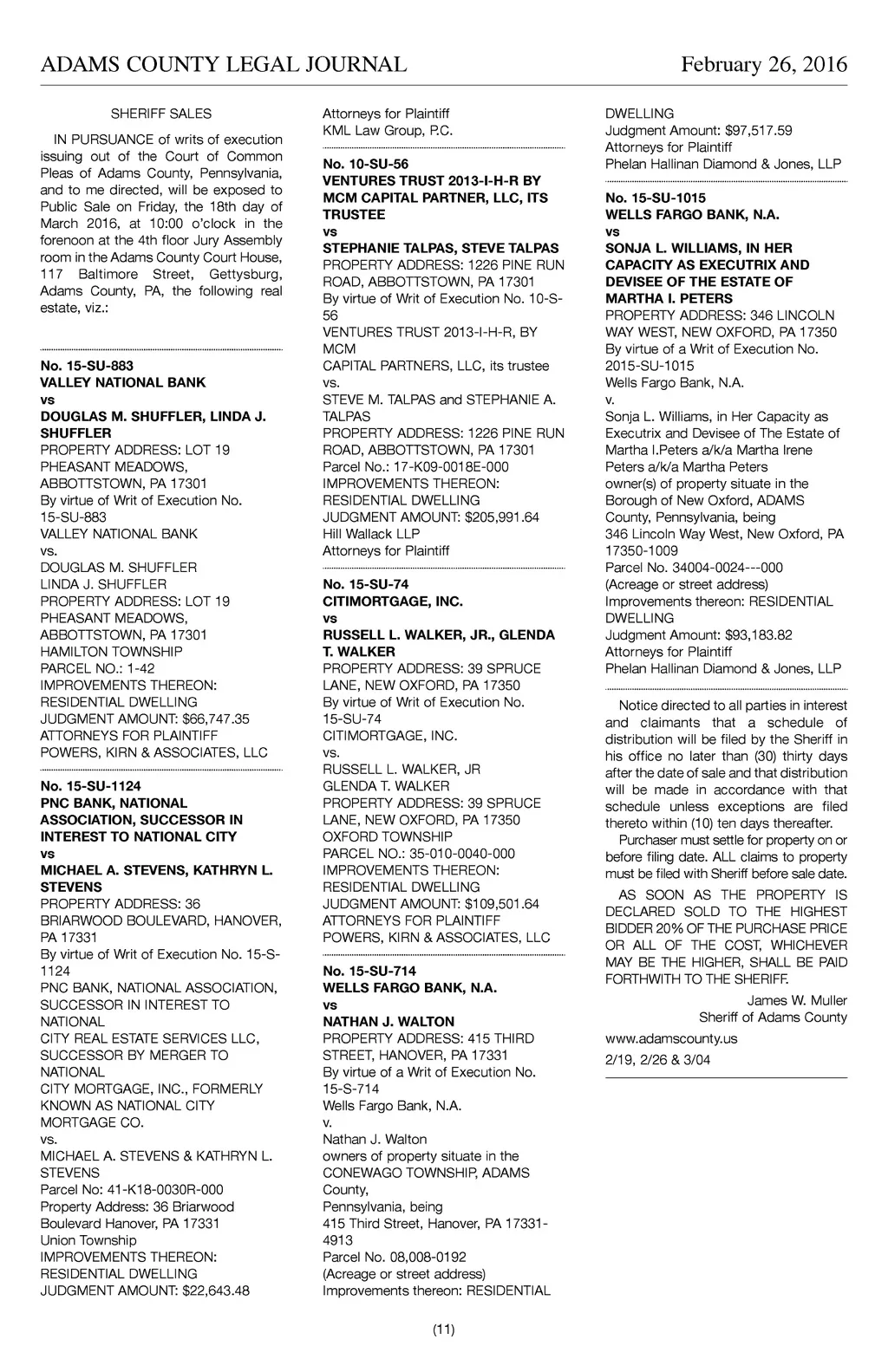 ADAMS COUNTY LEGAL JOURNAL

February 26, 2016

SHERIFF SALES

IN PURSUANCE of writs of execution issuing out of the Court of Common Pleas of Adams County, Pennsylvania, and to me directed, will be exposed to Public Sale on Friday, the 18th day of March 2016, at 10:00 o'clock in the forenoon at the 4th floor Jury Assembly room in the Adams County Court House, 117 Baltimore Street, Gettysburg, Adams County, PA, the following real estate, viz.:

No. 15-SU-883
VALLEY NATIONAL BANK
vs
DOUGLAS M. SHUFFLER, LINDA J. SHUFFLER
PROPERTY ADDRESS: LOT 19 PHEASANT MEADOWS, ABBOTTSTOWN, PA 17301
By virtue of Writ of Execution No. 15-SU-883
VALLEY NATIONAL BANK
vs.
DOUGLAS M. SHUFFLER
LINDA J. SHUFFLER
PROPERTY ADDRESS: LOT 19 PHEASANT MEADOWS, ABBOTTSTOWN, PA 17301
HAMILTON TOWNSHIP
PARCEL NO.: 1-42
IMPROVEMENTS THEREON: RESIDENTIAL DWELLING
JUDGMENT AMOUNT: $66,747.35
ATTORNEYS FOR PLAINTIFF
POWERS, KIRN & ASSOCIATES, LLC

No. 15-SU-1124
PNC BANK, NATIONAL ASSOCIATION, SUCCESSOR IN INTEREST TO NATIONAL CITY
vs
MICHAEL A. STEVENS, KATHRYN L. STEVENS
PROPERTY ADDRESS: 36 BRIARWOOD BOULEVARD, HANOVER, PA 17331
By virtue of Writ of Execution No. 15-S-1124
PNC BANK, NATIONAL ASSOCIATION, SUCCESSOR IN INTEREST TO NATIONAL
CITY REAL ESTATE SERVICES LLC, SUCCESSOR BY MERGER TO NATIONAL
CITY MORTGAGE, INC., FORMERLY KNOWN AS NATIONAL CITY MORTGAGE CO.
vs.
MICHAEL A. STEVENS & KATHRYN L. STEVENS
Parcel No: 41-K18-0030R-000
Property Address: 36 Briarwood Boulevard Hanover, PA 17331
Union Township
IMPROVEMENTS THEREON: RESIDENTIAL DWELLING
JUDGMENT AMOUNT: $22,643.48
Attorneys for Plaintiff
KML Law Group, P.C.

No. 10-SU-56
VENTURES TRUST 2013-I-H-R BY MCM CAPITAL PARTNER, LLC, ITS TRUSTEE
vs
STEPHANIE TALPAS, STEVE TALPAS
PROPERTY ADDRESS: 1226 PINE RUN ROAD, ABBOTTSTOWN, PA 17301
By virtue of Writ of Execution No. 10-S-56
VENTURES TRUST 2013-I-H-R, BY MCM
CAPITAL PARTNERS, LLC, its trustee
vs.
STEVE M. TALPAS and STEPHANIE A. TALPAS
PROPERTY ADDRESS: 1226 PINE RUN ROAD, ABBOTTSTOWN, PA 17301
Parcel No.: 17-K09-0018E-000
IMPROVEMENTS THEREON: RESIDENTIAL DWELLING
JUDGMENT AMOUNT: $205,991.64
Hill Wallack LLP
Attorneys for Plaintiff

No. 15-SU-74
CITIMORTGAGE, INC.
vs
RUSSELL L. WALKER, JR., GLENDA T. WALKER
PROPERTY ADDRESS: 39 SPRUCE LANE, NEW OXFORD, PA 17350
By virtue of Writ of Execution No. 15-SU-74
CITIMORTGAGE, INC.
vs.
RUSSELL L. WALKER, JR
GLENDA T. WALKER
PROPERTY ADDRESS: 39 SPRUCE LANE, NEW OXFORD, PA 17350
OXFORD TOWNSHIP
PARCEL NO.: 35-010-0040-000
IMPROVEMENTS THEREON: RESIDENTIAL DWELLING
JUDGMENT AMOUNT: $109,501.64
ATTORNEYS FOR PLAINTIFF
POWERS, KIRN & ASSOCIATES, LLC

No. 15-SU-714
WELLS FARGO BANK, N.A.
vs
NATHAN J. WALTON
PROPERTY ADDRESS: 415 THIRD STREET, HANOVER, PA 17331
By virtue of a Writ of Execution No. 15-S-714
Wells Fargo Bank, N.A.
v.
Nathan J. Walton
owners of property situate in the CONEWAGO TOWNSHIP, ADAMS County,
Pennsylvania, being
415 Third Street, Hanover, PA 17331-4913
Parcel No. 08,008-0192
(Acreage or street address)
Improvements thereon: RESIDENTIAL DWELLING
Judgment Amount: $97,517.59
Attorneys for Plaintiff
Phelan Hallinan Diamond & Jones, LLP

No. 15-SU-1015
WELLS FARGO BANK, N.A.
vs
SONJA L. WILLIAMS, IN HER CAPACITY AS EXECUTRIX AND DEVISEE OF THE ESTATE OF MARTHA I. PETERS
PROPERTY ADDRESS: 346 LINCOLN WAY WEST, NEW OXFORD, PA 17350
By virtue of a Writ of Execution No. 2015-SU-1015
Wells Fargo Bank, N.A.
v.
Sonja L. Williams, in Her Capacity as Executrix and Devisee of The Estate of Martha I.Peters a/k/a Martha Irene Peters a/k/a Martha Peters
owner(s) of property situate in the Borough of New Oxford, ADAMS County, Pennsylvania, being
346 Lincoln Way West, New Oxford, PA 17350-1009
Parcel No. 34004-0024---000
(Acreage or street address)
Improvements thereon: RESIDENTIAL DWELLING
Judgment Amount: $93,183.82
Attorneys for Plaintiff
Phelan Hallinan Diamond & Jones, LLP

Notice directed to all parties in interest and claimants that a schedule of distribution will be filed by the Sheriff in his office no later than (30) thirty days after the date of sale and that distribution will be made in accordance with that schedule unless exceptions are filed thereto within (10) ten days thereafter.

Purchaser must settle for property on or before filing date. ALL claims to property must be filed with Sheriff before sale date.

AS SOON AS THE PROPERTY IS DECLARED SOLD TO THE HIGHEST BIDDER 20% OF THE PURCHASE PRICE OR ALL OF THE COST, WHICHEVER MAY BE THE HIGHER, SHALL BE PAID FORTHWITH TO THE SHERIFF.

James W. Muller
Sheriff of Adams County

www.adamscounty.us

2/19, 2/26 & 3/04

(11)